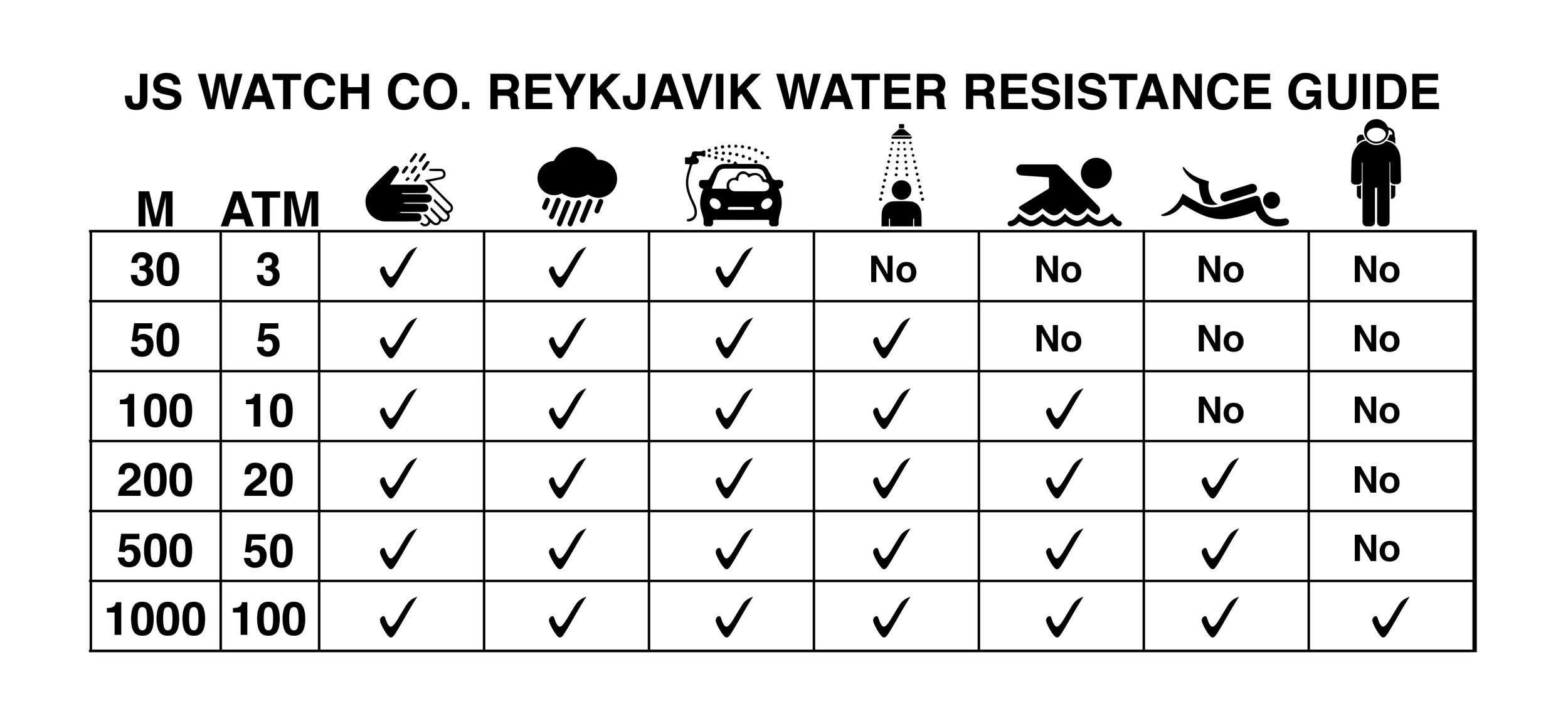 JS WATCH CO. REYKJAVIK WATER RESISTANCE GUIDE

| M | ATM | | | | | | | |
|---|---|---|---|---|---|---|---|---|
| 30 | 3 | ✓ | ✓ | ✓ | No | No | No | No |
| 50 | 5 | ✓ | ✓ | ✓ | ✓ | No | No | No |
| 100 | 10 | ✓ | ✓ | ✓ | ✓ | ✓ | No | No |
| 200 | 20 | ✓ | ✓ | ✓ | ✓ | ✓ | ✓ | No |
| 500 | 50 | ✓ | ✓ | ✓ | ✓ | ✓ | ✓ | No |
| 1000 | 100 | ✓ | ✓ | ✓ | ✓ | ✓ | ✓ | ✓ |